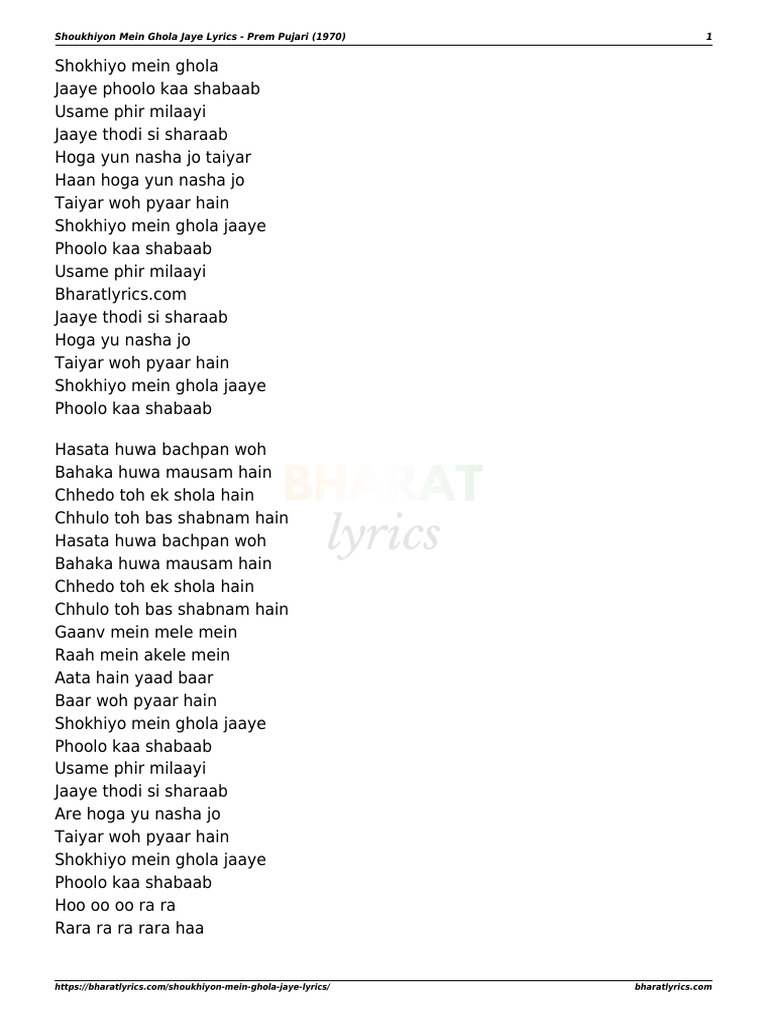 Shoukhiyon Mein Ghola Jaye Lyrics - Prem Pujari (1970) 1

Shokhiyo mein ghola
Jaaye phoolo kaa shabaab
Usame phir milaayi
Jaaye thodi si sharaab
Hoga yun nasha jo taiyar
Haan hoga yun nasha jo
Taiyar woh pyaar hain
Shokhiyo mein ghola jaaye
Phoolo kaa shabaab
Usame phir milaayi
Bharatlyrics.com
Jaaye thodi si sharaab
Hoga yu nasha jo
Taiyar woh pyaar hain
Shokhiyo mein ghola jaaye
Phoolo kaa shabaab

Hasata huwa bachpan woh
Bahaka huwa mausam hain
Chhedo toh ek shola hain
Chhulo toh bas shabnam hain
Hasata huwa bachpan woh
Bahaka huwa mausam hain
Chhedo toh ek shola hain
Chhulo toh bas shabnam hain
Gaanv mein mele mein
Raah mein akele mein
Aata hain yaad baar
Baar woh pyaar hain
Shokhiyo mein ghola jaaye
Phoolo kaa shabaab
Usame phir milaayi
Jaaye thodi si sharaab
Are hoga yu nasha jo
Taiyar woh pyaar hain
Shokhiyo mein ghola jaaye
Phoolo kaa shabaab
Hoo oo oo ra ra
Rara ra ra rara haa

BHARAT lyrics

https://bharatlyrics.com/shoukhiyon-mein-ghola-jaye-lyrics/ bharatlyrics.com